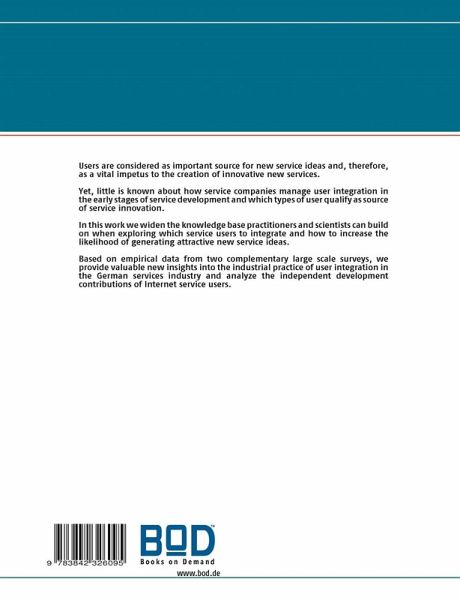 Users are considered as important source for new service ideas and, therefore, as a vital impetus to the creation of innovative new services.

Yet, little is known about how service companies manage user integration in the early stages of service development and which types of user qualify as source of service innovation.

In this work we widen the knowledge base practitioners and scientists can build on when exploring which service users to integrate and how to increase the likelihood of generating attractive new service ideas.

Based on empirical data from two complementary large scale surveys, we provide valuable new insights into the industrial practice of user integration in the German services industry and analyze the independent development contributions of Internet service users.

9 783842 326095

BOD™
Books on Demand
www.bod.de